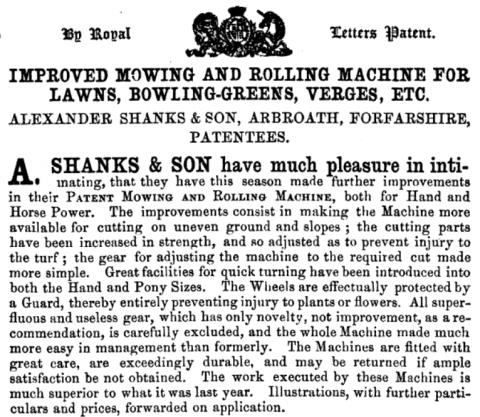 By Royal Letters Patent.

IMPROVED MOWING AND ROLLING MACHINE FOR LAWNS, BOWLING-GREENS, VERGES, ETC.

ALEXANDER SHANKS & SON, ARBROATH, FORFARSHIRE, PATENTEES.

A. SHANKS & SON have much pleasure in intimating, that they have this season made further improvements in their PATENT MOWING AND ROLLING MACHINE, both for Hand and Horse Power. The improvements consist in making the Machine more available for cutting on uneven ground and slopes; the cutting parts have been increased in strength, and so adjusted as to prevent injury to the turf; the gear for adjusting the machine to the required cut made more simple. Great facilities for quick turning have been introduced into both the Hand and Pony Sizes. The Wheels are effectually protected by a Guard, thereby entirely preventing injury to plants or flowers. All superfluous and useless gear, which has only novelty, not improvement, as a recommendation, is carefully excluded, and the whole Machine made much more easy in management than formerly. The Machines are fitted with great care, are exceedingly durable, and may be returned if ample satisfaction be not obtained. The work executed by these Machines is much superior to what it was last year. Illustrations, with further particulars and prices, forwarded on application.